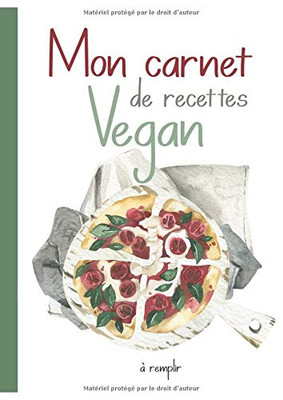 Matériel protégé par le droit d'auteur

Mon carnet
de recettes
Vegan

à remplir

Matériel protégé par le droit d'auteur